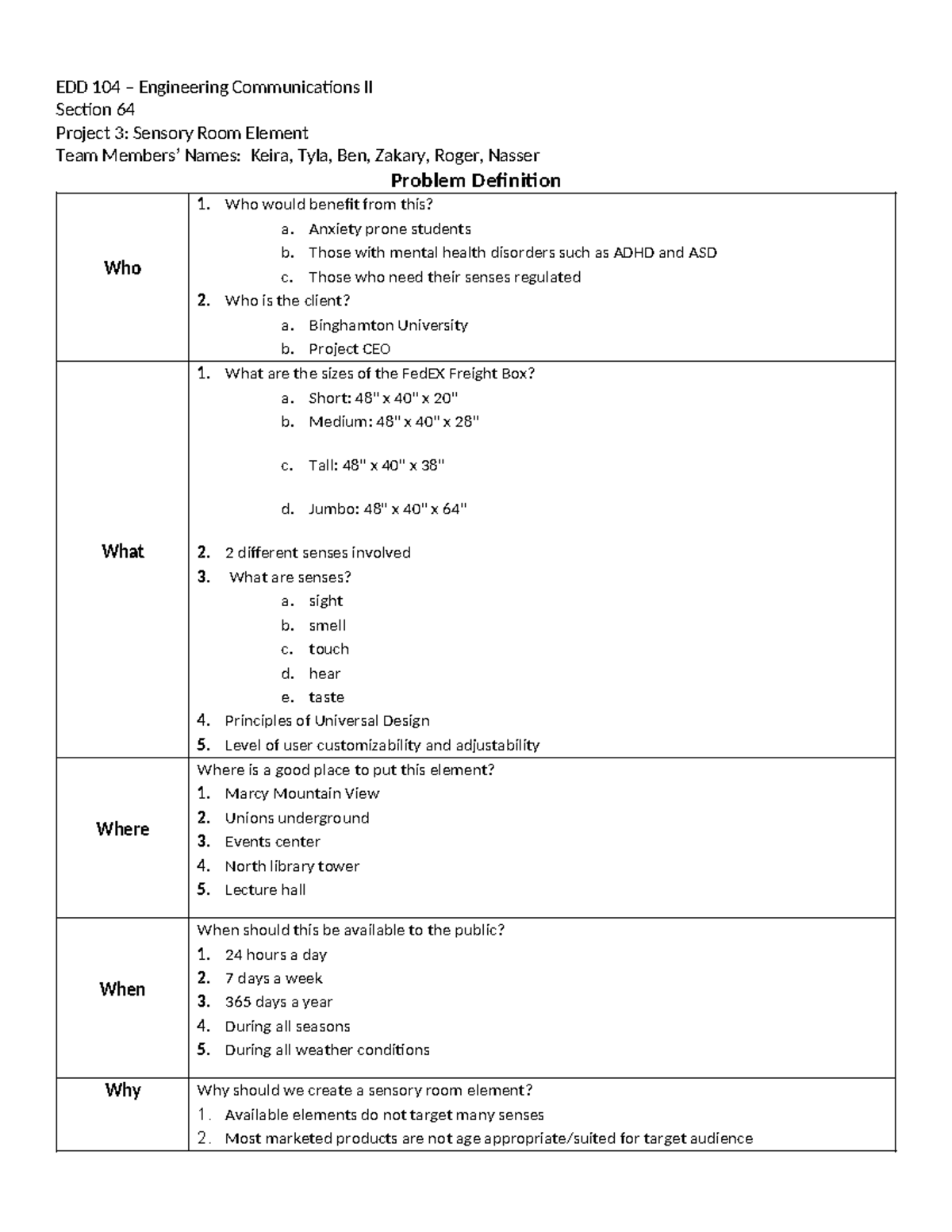 EDD 104 – Engineering Communications II
Section 64
Project 3: Sensory Room Element
Team Members' Names: Keira, Tyla, Ben, Zakary, Roger, Nasser

Problem Definition

| | |
|---|---|
| Who | 1. Who would benefit from this? a. Anxiety prone students b. Those with mental health disorders such as ADHD and ASD c. Those who need their senses regulated 2. Who is the client? a. Binghamton University b. Project CEO |
| What | 1. What are the sizes of the FedEX Freight Box? a. Short: 48" x 40" x 20" b. Medium: 48" x 40" x 28" c. Tall: 48" x 40" x 38" d. Jumbo: 48" x 40" x 64" 2. 2 different senses involved 3. What are senses? a. sight b. smell c. touch d. hear e. taste 4. Principles of Universal Design 5. Level of user customizability and adjustability |
| Where | Where is a good place to put this element? 1. Marcy Mountain View 2. Unions underground 3. Events center 4. North library tower 5. Lecture hall |
| When | When should this be available to the public? 1. 24 hours a day 2. 7 days a week 3. 365 days a year 4. During all seasons 5. During all weather conditions |
| Why | Why should we create a sensory room element? 1. Available elements do not target many senses 2. Most marketed products are not age appropriate/suited for target audience |